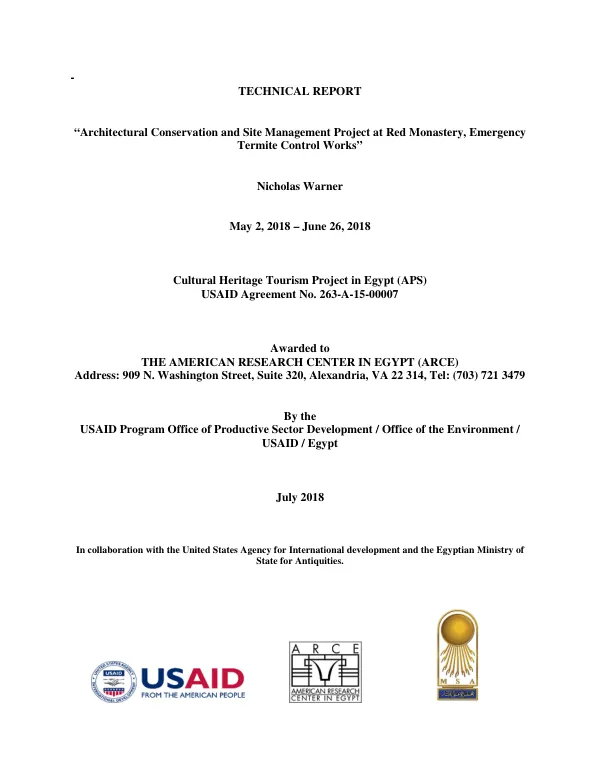 -

TECHNICAL REPORT

"Architectural Conservation and Site Management Project at Red Monastery, Emergency Termite Control Works"

Nicholas Warner

May 2, 2018 – June 26, 2018

Cultural Heritage Tourism Project in Egypt (APS)
USAID Agreement No. 263-A-15-00007

Awarded to
THE AMERICAN RESEARCH CENTER IN EGYPT (ARCE)
Address: 909 N. Washington Street, Suite 320, Alexandria, VA 22 314, Tel: (703) 721 3479

By the
USAID Program Office of Productive Sector Development / Office of the Environment / USAID / Egypt

July 2018

In collaboration with the United States Agency for International development and the Egyptian Ministry of State for Antiquities.

USAID
FROM THE AMERICAN PEOPLE

A R C E
AMERICAN RESEARCH CENTER IN EGYPT

M S A